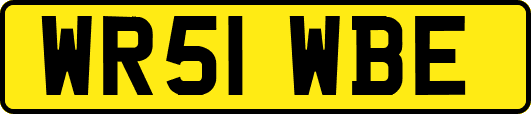 WR51 WBE